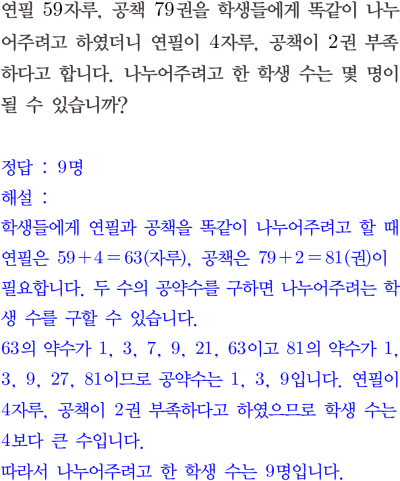 연필 59자루, 공책 79권을 학생들에게 똑같이 나누어주려고 하였더니 연필이 4자루, 공책이 2권 부족하다고 합니다. 나누어주려고 한 학생 수는 몇 명이 될 수 있습니까?

정답 : 9명

해설 :

학생들에게 연필과 공책을 똑같이 나누어주려고 할 때 연필은 $59+4=63$(자루), 공책은 $79+2=81$(권)이 필요합니다. 두 수의 공약수를 구하면 나누어주려는 학생 수를 구할 수 있습니다.

63의 약수가 1, 3, 7, 9, 21, 63이고 81의 약수가 1, 3, 9, 27, 81이므로 공약수는 1, 3, 9입니다. 연필이 4자루, 공책이 2권 부족하다고 하였으므로 학생 수는 4보다 큰 수입니다.

따라서 나누어주려고 한 학생 수는 9명입니다.